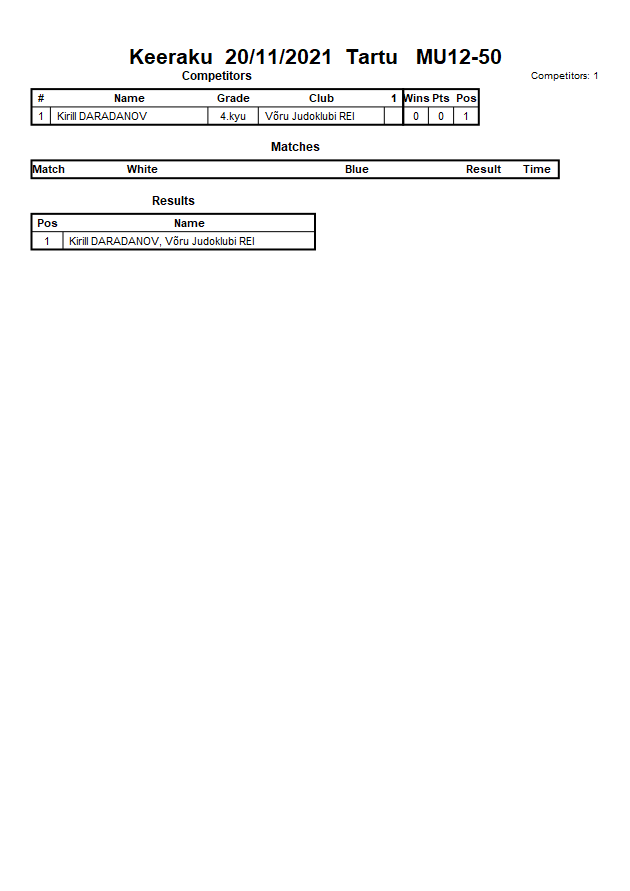 Keeraku 20/11/2021 Tartu MU12-50

Competitors

Competitors: 1

| # | Name | Grade | Club | 1 | Wins | Pts | Pos |
|---|---|---|---|---|---|---|---|
| 1 | Kirill DARADANOV | 4.kyu | Võru Judoklubi REI | | 0 | 0 | 1 |

Matches

| Match | White | Blue | Result | Time |
|---|---|---|---|---|

Results

| Pos | Name |
|---|---|
| 1 | Kirill DARADANOV, Võru Judoklubi REI |